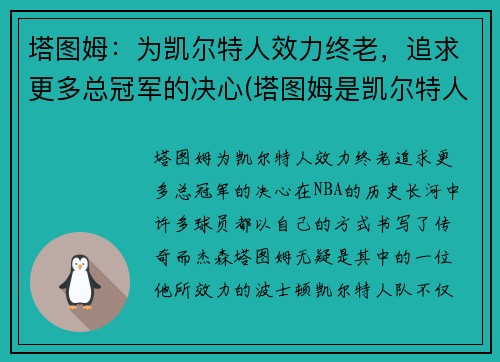 塔图姆：为凯尔特人效力终老，追求更多总冠军的决心(塔图姆是凯尔特人

塔图姆为凯尔特人效力终老追求更多总冠军的决心在NBA的历史长河中许多球员都以自己的方式书写了传奇而杰森塔图姆无疑是其中的一位他所效力的波士顿凯尔特人队不仅